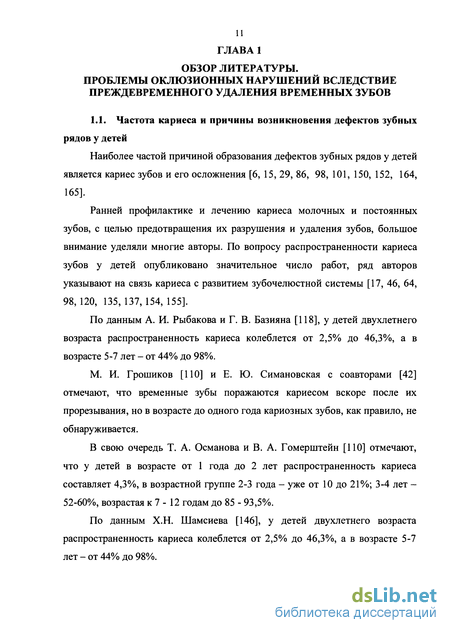 11

ГЛАВА 1

ОБЗОР ЛИТЕРАТУРЫ. ПРОБЛЕМЫ ОКЛЮЗИОННЫХ НАРУШЕНИЙ ВСЛЕДСТВИЕ ПРЕЖДЕВРЕМЕННОГО УДАЛЕНИЯ ВРЕМЕННЫХ ЗУБОВ

1.1. Частота кариеса и причины возникновения дефектов зубных рядов у детей

Наиболее частой причиной образования дефектов зубных рядов у детей является кариес зубов и его осложнения [6, 15, 29, 86, 98, 101, 150, 152, 164, 165].

Ранней профилактике и лечению кариеса молочных и постоянных зубов, с целью предотвращения их разрушения и удаления зубов, большое внимание уделяли многие авторы. По вопросу распространенности кариеса зубов у детей опубликовано значительное число работ, ряд авторов указывают на связь кариеса с развитием зубочелюстной системы [17, 46, 64, 98, 120, 135, 137, 154, 155].

По данным А. И. Рыбакова и Г. В. Базияна [118], у детей двухлетнего возраста распространенность кариеса колеблется от 2,5% до 46,3%, а в возрасте 5-7 лет – от 44% до 98%.

М. И. Грошиков [110] и Е. Ю. Симановская с соавторами [42] отмечают, что временные зубы поражаются кариесом вскоре после их прорезывания, но в возрасте до одного года кариозных зубов, как правило, не обнаруживается.

В свою очередь Т. А. Османова и В. А. Гомерштейн [110] отмечают, что у детей в возрасте от 1 года до 2 лет распространенность кариеса составляет 4,3%, в возрастной группе 2-3 года – уже от 10 до 21%; 3-4 лет – 52-60%, возрастая к 7 - 12 годам до 85 - 93,5%.

По данным Х.Н. Шамсиева [146], у детей двухлетнего возраста распространенность кариеса колеблется от 2,5% до 46,3%, а в возрасте 5-7 лет – от 44% до 98%.

dsLib.net
библиотека диссертаций